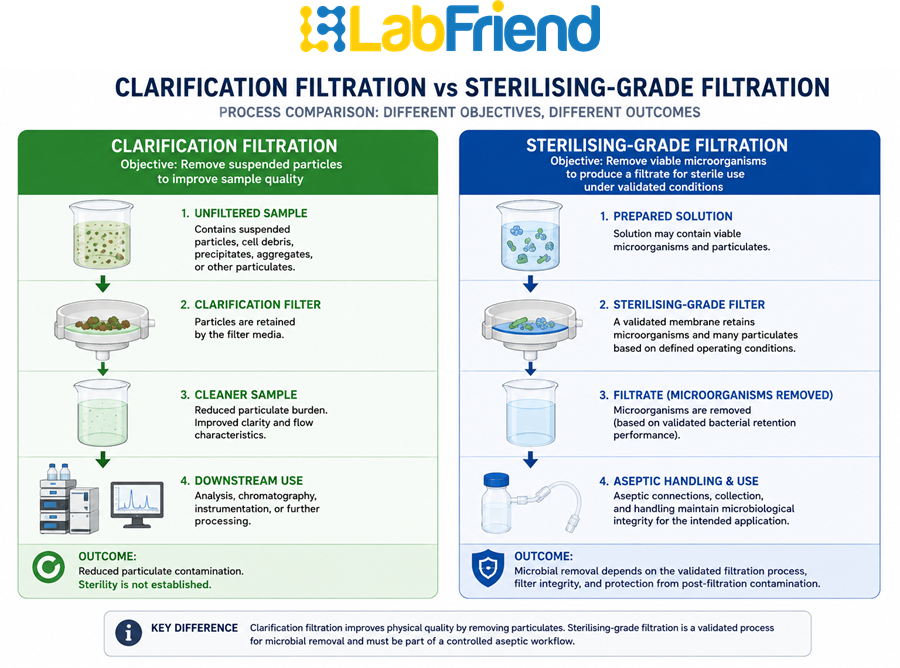 LabFriend

CLARIFICATION FILTRATION vs STERILISING-GRADE FILTRATION

PROCESS COMPARISON: DIFFERENT OBJECTIVES, DIFFERENT OUTCOMES

CLARIFICATION FILTRATION
Objective: Remove suspended particles to improve sample quality

1. UNFILTERED SAMPLE
Contains suspended particles, cell debris, precipitates, aggregates, or other particulates.

2. CLARIFICATION FILTER
Particles are retained by the filter media.

3. CLEANER SAMPLE
Reduced particulate burden. Improved clarity and flow characteristics.

4. DOWNSTREAM USE
Analysis, chromatography, instrumentation, or further processing.

OUTCOME:
Reduced particulate contamination.
Sterility is not established.

STERILISING-GRADE FILTRATION
Objective: Remove viable microorganisms to produce a filtrate for sterile use under validated conditions

1. PREPARED SOLUTION
Solution may contain viable microorganisms and particulates.

2. STERILISING-GRADE FILTER
A validated membrane retains microorganisms and many particulates based on defined operating conditions.

3. FILTRATE (MICROORGANISMS REMOVED)
Microorganisms are removed (based on validated bacterial retention performance).

4. ASEPTIC HANDLING & USE
Aseptic connections, collection, and handling maintain microbiological integrity for the intended application.

OUTCOME:
Microbial removal depends on the validated filtration process, filter integrity, and protection from post-filtration contamination.

KEY DIFFERENCE Clarification filtration improves physical quality by removing particulates. Sterilising-grade filtration is a validated process for microbial removal and must be part of a controlled aseptic workflow.